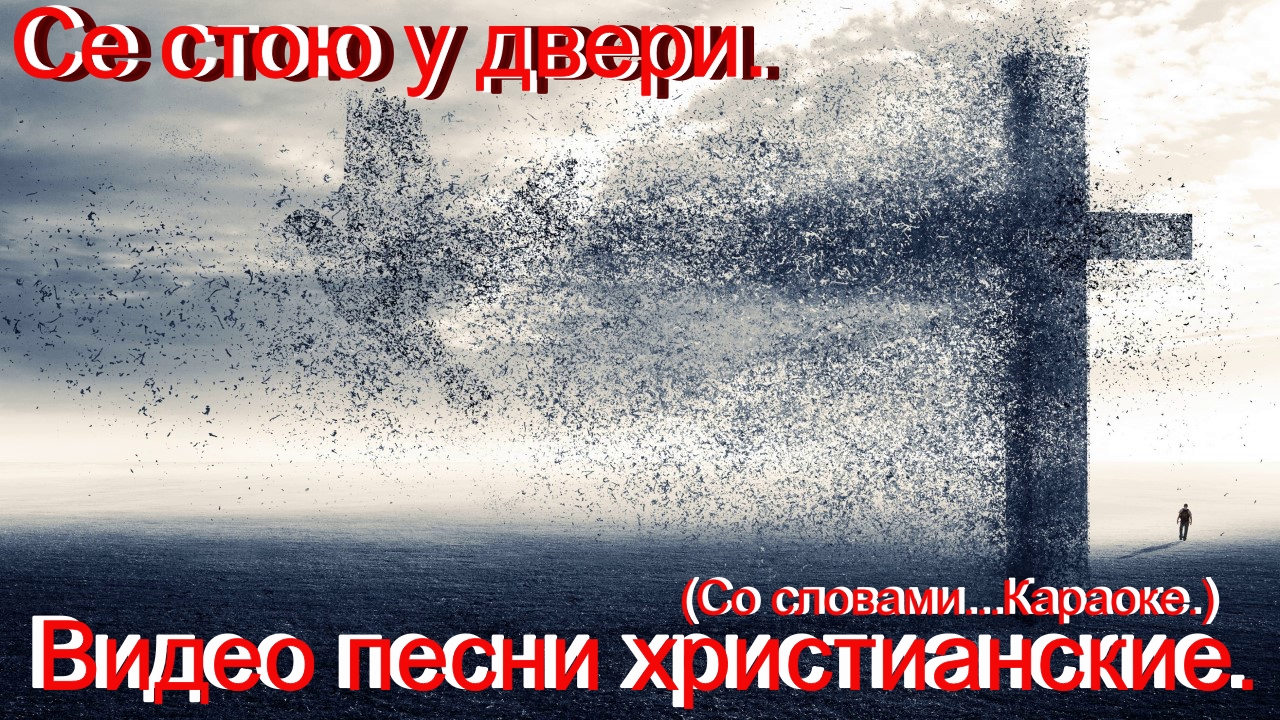 Се стою у двери.

(Со словами...Караоке.)

Видео песни христианские.